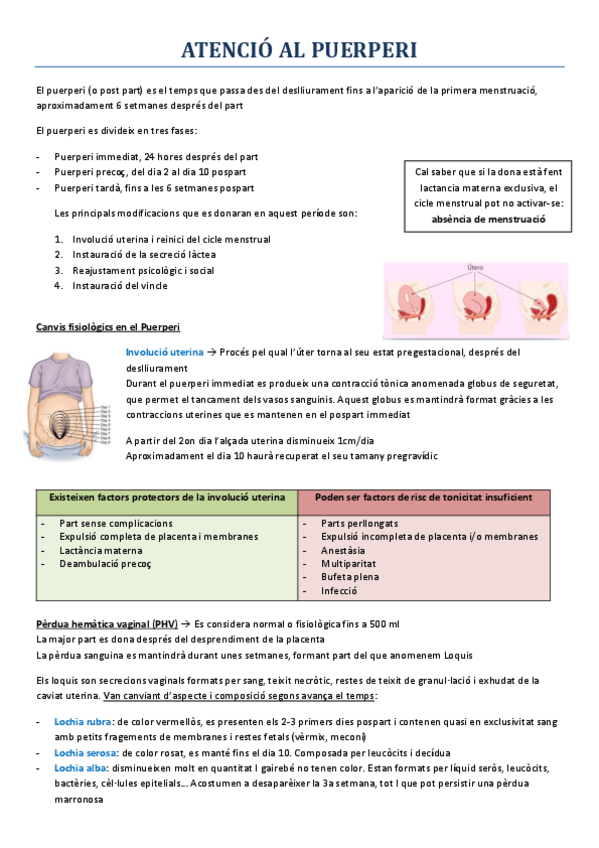 ATENCIÓ AL PUERPERI

El puerperi (o post part) es el temps que passa des del deslliurament fins a l'aparició de la primera menstruació, aproximadament 6 setmanes després del part

El puerperi es divideix en tres fases:

- Puerperi immediat, 24 hores després del part
- Puerperi precoç, del dia 2 al dia 10 pospart
- Puerperi tardà, fins a les 6 setmanes pospart

Cal saber que si la dona està fent lactancia materna exclusiva, el cicle menstrual pot no activar-se: absència de menstruació

Les principals modificacions que es donaran en aquest període son:

1. Involució uterina i reinici del cicle menstrual
2. Instauració de la secreció làctea
3. Reajustament psicològic i social
4. Instauració del vincle

Útero

Canvis fisiològics en el Puerperi

Involució uterina → Procés pel qual l'úter torna al seu estat pregestacional, després del deslliurament
Durant el puerperi immediat es produeix una contracció tònica anomenada globus de seguretat, que permet el tancament dels vasos sanguinis. Aquest globus es mantindrà format gràcies a les contraccions uterines que es mantenen en el pospart immediat

A partir del 2on dia l'alçada uterina disminueix 1cm/dia
Aproximadament el dia 10 haurà recuperat el seu tamany pregravídic

| Existeixen factors protectors de la involució uterina | Poden ser factors de risc de tonicitat insuficient |
|---|---|
| - Part sense complicacions<br>- Expulsió completa de placenta i membranes<br>- Lactància materna<br>- Deambulació precoç | - Parts perllongats<br>- Expulsió incompleta de placenta i/o membranes<br>- Anestèsia<br>- Multiparitat<br>- Bufeta plena<br>- Infecció |

Pèrdua hemàtica vaginal (PHV) → Es considera normal o fisiològica fins a 500 ml
La major part es dona després del desprendiment de la placenta
La pèrdua sanguina es mantindrà durant unes setmanes, formant part del que anomenem Loquis

Els loquis son secrecions vaginals formats per sang, teixit necròtic, restes de teixit de granul·lació i exhudat de la caviat uterina. Van canviant d'aspecte i composició segons avança el temps:

- Lochia rubra: de color vermellòs, es presenten els 2-3 primers dies pospart i contenen quasi en exclusivitat sang amb petits fragements de membranes i restes fetals (vèrmix, meconi)
- Lochia serosa: de color rosat, es manté fins el dia 10. Composada per leucòcits i decídua
- Lochia alba: disminueixen molt en quantitat I gairebé no tenen color. Estan formats per líquid seròs, leucòcits, bactèries, cèl·lules epitelials... Acostumen a desaparèixer la 3a setmana, tot I que pot persistir una pèrdua marronosa